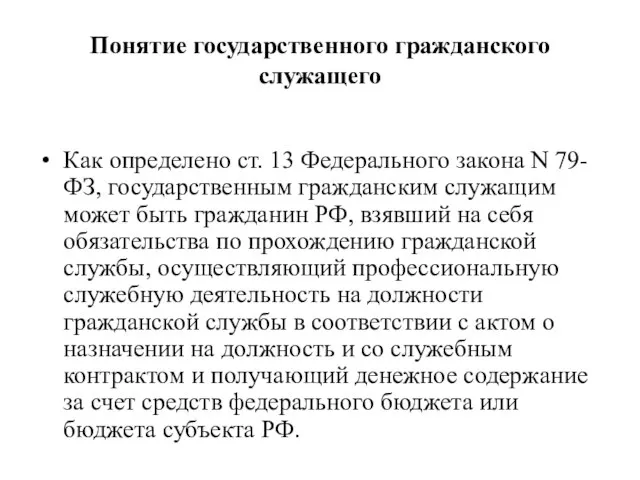 Понятие государственного гражданского служащего

• Как определено ст. 13 Федерального закона N 79-ФЗ, государственным гражданским служащим может быть гражданин РФ, взявший на себя обязательства по прохождению гражданской службы, осуществляющий профессиональную служебную деятельность на должности гражданской службы в соответствии с актом о назначении на должность и со служебным контрактом и получающий денежное содержание за счет средств федерального бюджета или бюджета субъекта РФ.